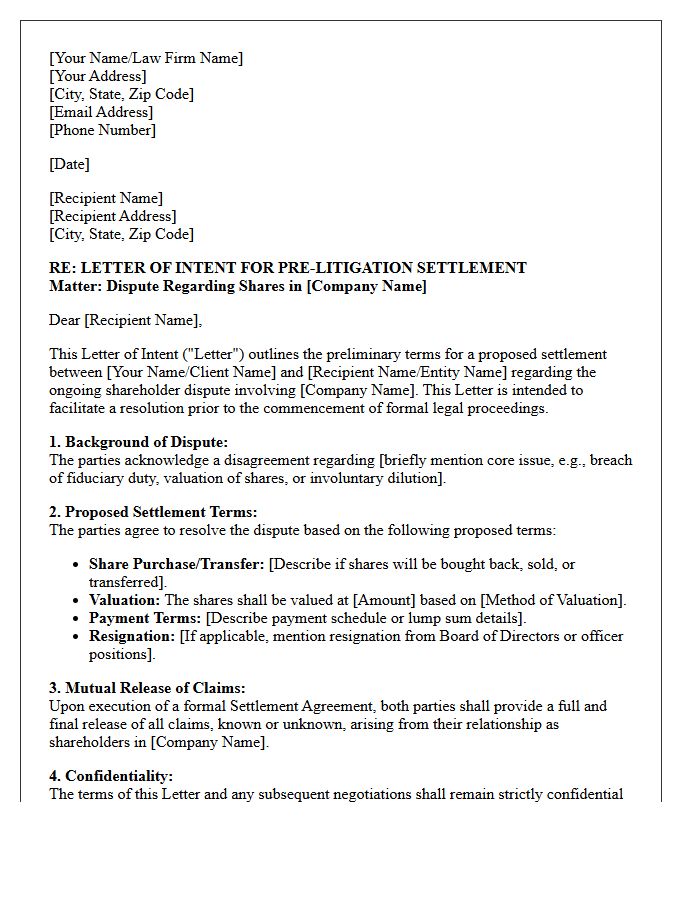 [Your Name/Law Firm Name]
[Your Address]
[City, State, Zip Code]
[Email Address]
[Phone Number]

[Date]

[Recipient Name]
[Recipient Address]
[City, State, Zip Code]

RE: LETTER OF INTENT FOR PRE-LITIGATION SETTLEMENT
Matter: Dispute Regarding Shares in [Company Name]

Dear [Recipient Name],

This Letter of Intent ("Letter") outlines the preliminary terms for a proposed settlement between [Your Name/Client Name] and [Recipient Name/Entity Name] regarding the ongoing shareholder dispute involving [Company Name]. This Letter is intended to facilitate a resolution prior to the commencement of formal legal proceedings.

1. Background of Dispute:
The parties acknowledge a disagreement regarding [briefly mention core issue, e.g., breach of fiduciary duty, valuation of shares, or involuntary dilution].

2. Proposed Settlement Terms:
The parties agree to resolve the dispute based on the following proposed terms:

• Share Purchase/Transfer: [Describe if shares will be bought back, sold, or transferred].
• Valuation: The shares shall be valued at [Amount] based on [Method of Valuation].
• Payment Terms: [Describe payment schedule or lump sum details].
• Resignation: [If applicable, mention resignation from Board of Directors or officer positions].

3. Mutual Release of Claims:
Upon execution of a formal Settlement Agreement, both parties shall provide a full and final release of all claims, known or unknown, arising from their relationship as shareholders in [Company Name].

4. Confidentiality:
The terms of this Letter and any subsequent negotiations shall remain strictly confidential